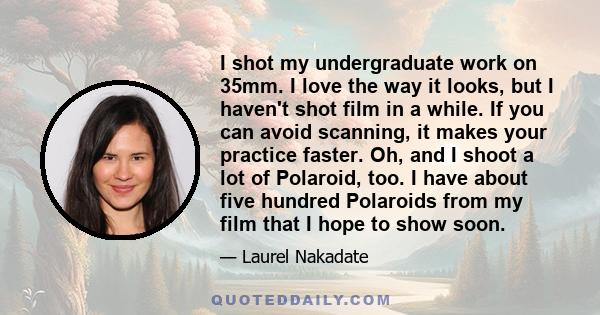 I shot my undergraduate work on 35mm. I love the way it looks, but I haven't shot film in a while. If you can avoid scanning, it makes your practice faster. Oh, and I shoot a lot of Polaroid, too. I have about five hundred Polaroids from my film that I hope to show soon.

— Laurel Nakadate

QUOTEDDAILY.COM